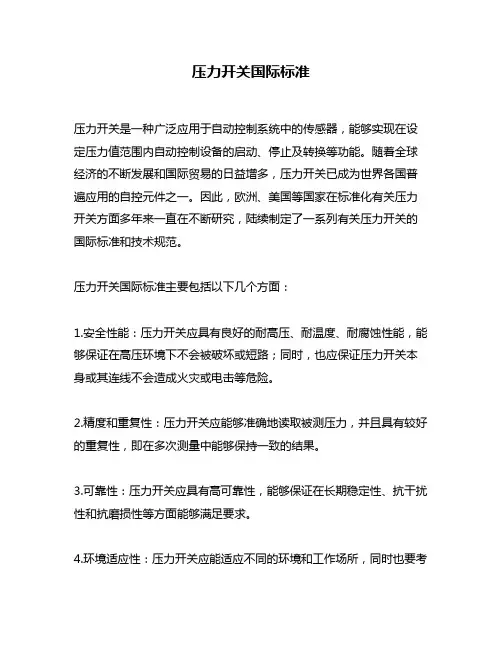 压力开关国际标准

压力开关是一种广泛应用于自动控制系统中的传感器，能够实现在设定压力值范围内自动控制设备的启动、停止及转换等功能。随着全球经济的不断发展和国际贸易的日益增多，压力开关已成为世界各国普遍应用的自控元件之一。因此，欧洲、美国等国家在标准化有关压力开关方面多年来一直在不断研究，陆续制定了一系列有关压力开关的国际标准和技术规范。

压力开关国际标准主要包括以下几个方面：

1.安全性能：压力开关应具有良好的耐高压、耐温度、耐腐蚀性能，能够保证在高压环境下不会被破坏或短路；同时，也应保证压力开关本身或其连线不会造成火灾或电击等危险。

2.精度和重复性：压力开关应能够准确地读取被测压力，并且具有较好的重复性，即在多次测量中能够保持一致的结果。

3.可靠性：压力开关应具有高可靠性，能够保证在长期稳定性、抗干扰性和抗磨损性等方面能够满足要求。

4.环境适应性：压力开关应能适应不同的环境和工作场所，同时也要考